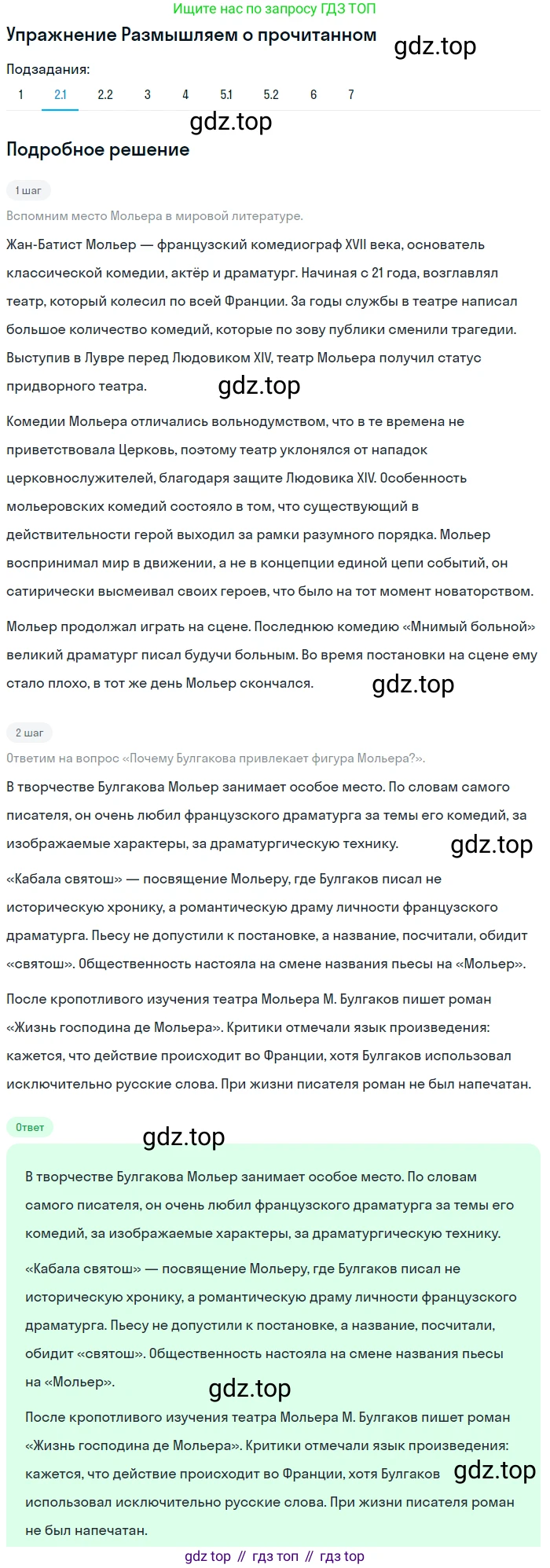 Ищите нас по запросу ГДЗ ТОП

Упражнение Размышляем о прочитанном

gdz.top

Подзадания:

1 2.1 2.2 3 4 5.1 5.2 6 7

gdz.top

Подробное решение

1 шаг

Вспомним место Мольера в мировой литературе.

Жан-Батист Мольер — французский комедиограф XVII века, основатель классической комедии, актёр и драматург. Начиная с 21 года, возглавлял театр, который колесил по всей Франции. За годы службы в театре написал большое количество комедий, которые по зову публики сменили трагедии. Выступив в Лувре перед Людовиком XIV, театр Мольера получил статус придворного театра.

gdz.top

Комедии Мольера отличались вольнодумством, что в те времена не приветствовала Церковь, поэтому театр уклонялся от нападок церковнослужителей, благодаря защите Людовика XIV. Особенность мольеровских комедий состояло в том, что существующий в действительности герой выходил за рамки разумного порядка. Мольер воспринимал мир в движении, а не в концепции единой цепи событий, он сатирически высмеивал своих героев, что было на тот момент новаторством.

Мольер продолжал играть на сцене. Последнюю комедию «Мнимый больной» великий драматург писал будучи больным. Во время постановки на сцене ему стало плохо, в тот же день Мольер скончался.

gdz.top

2 шаг

Ответим на вопрос «Почему Булгакова привлекает фигура Мольера?».

В творчестве Булгакова Мольер занимает особое место. По словам самого писателя, он очень любил французского драматурга за темы его комедий, за изображаемые характеры, за драматургическую технику.

gdz.top

«Кабала святош» — посвящение Мольеру, где Булгаков писал не историческую хронику, а романтическую драму личности французского драматурга. Пьесу не допустили к постановке, а название, посчитали, обидит «святош». Общественность настояла на смене названия пьесы на «Мольер».

После кропотливого изучения театра Мольера М. Булгаков пишет роман «Жизнь господина де Мольера». Критики отмечали язык произведения: кажется, что действие происходит во Франции, хотя Булгаков использовал исключительно русские слова. При жизни писателя роман не был напечатан.

Ответ

gdz.top

В творчестве Булгакова Мольер занимает особое место. По словам самого писателя, он очень любил французского драматурга за темы его комедий, за изображаемые характеры, за драматургическую технику.

«Кабала святош» — посвящение Мольеру, где Булгаков писал не историческую хронику, а романтическую драму личности французского драматурга. Пьесу не допустили к постановке, а название, посчитали, обидит «святош». Общественность настояла на смене названия пьесы на «Мольер».

gdz.top

После кропотливого изучения театра Мольера М. Булгаков пишет роман «Жизнь господина де Мольера». Критики отмечали язык произведения: кажется, что действие происходит во Франции, хотя Булгаков использовал исключительно русские слова. При жизни писателя роман не был напечатан.

gdz.top

gdz top // гдз топ // гдз top